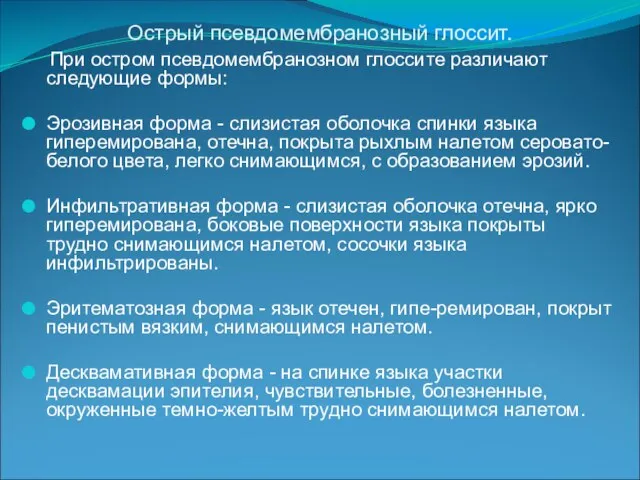 Острый псевдомембранозный глоссит.

При остром псевдомембранозном глоссите различают следующие формы:

Эрозивная форма - слизистая оболочка спинки языка гиперемирована, отечна, покрыта рыхлым налетом серовато-белого цвета, легко снимающимся, с образованием эрозий.

Инфильтративная форма - слизистая оболочка отечна, ярко гиперемирована, боковые поверхности языка покрыты трудно снимающимся налетом, сосочки языка инфильтрированы.

Эритематозная форма - язык отечен, гипе-ремирован, покрыт пенистым вязким, снимающимся налетом.

Десквамативная форма - на спинке языка участки десквамации эпителия, чувствительные, болезненные, окруженные темно-желтым трудно снимающимся налетом.